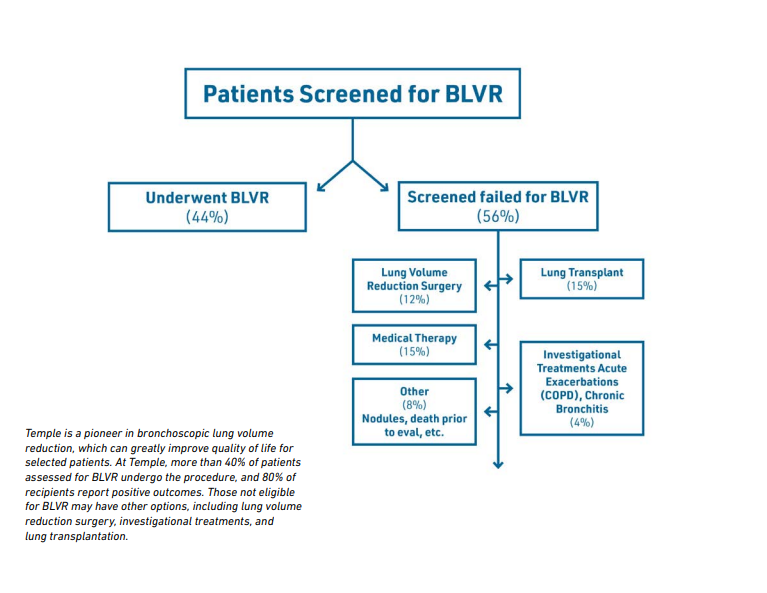 Patients Screened for BLVR

Underwent BLVR
(44%)

Screened failed for BLVR
(56%)

Lung Volume Reduction Surgery
(12%)

Lung Transplant
(15%)

Medical Therapy
(15%)

Investigational Treatments Acute Exacerbations (COPD), Chronic Bronchitis
(4%)

Other
(8%)
Nodules, death prior to eval, etc.

Temple is a pioneer in bronchoscopic lung volume reduction, which can greatly improve quality of life for selected patients. At Temple, more than 40% of patients assessed for BLVR undergo the procedure, and 80% of recipients report positive outcomes. Those not eligible for BLVR may have other options, including lung volume reduction surgery, investigational treatments, and lung transplantation.